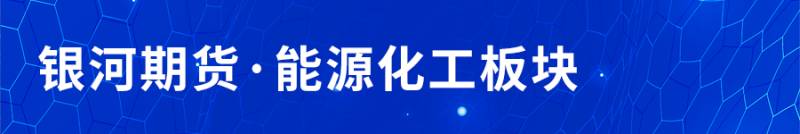 银河期货·能源化工板块